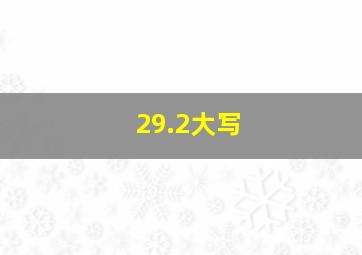 29.2大写